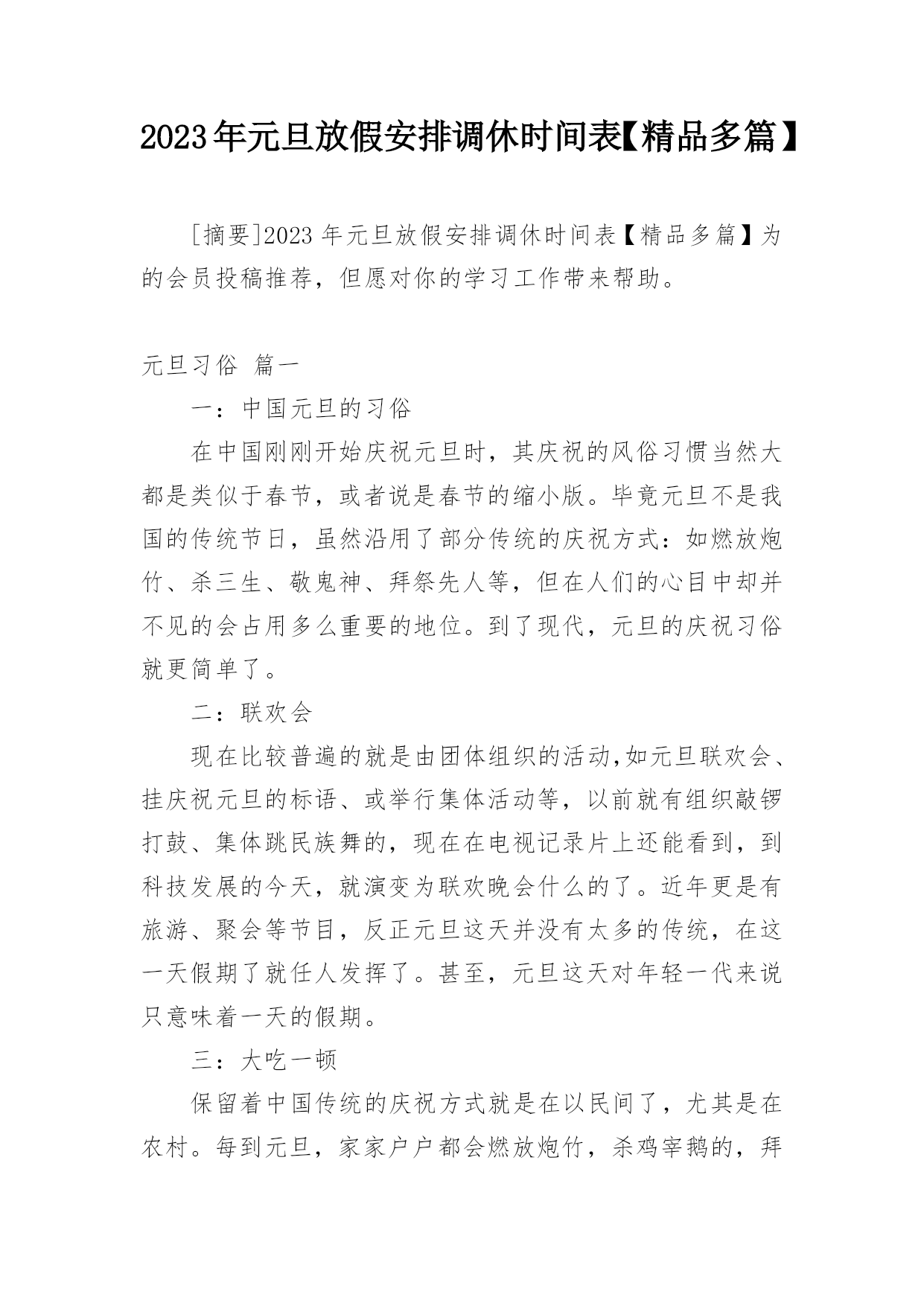 2023年元旦放假安排调休时间表【精品多篇】

[摘要]2023年元旦放假安排调休时间表【精品多篇】为的会员投稿推荐，但愿对你的学习工作带来帮助。

元旦习俗 篇一

一：中国元旦的习俗

在中国刚刚开始庆祝元旦时，其庆祝的风俗习惯当然大都是类似于春节，或者说是春节的缩小版。毕竟元旦不是我国的传统节日，虽然沿用了部分传统的庆祝方式：如燃放炮竹、杀三生、敬鬼神、拜祭先人等，但在人们的心目中却并不见的会占用多么重要的地位。到了现代，元旦的庆祝习俗就更简单了。

二：联欢会

现在比较普遍的就是由团体组织的活动,如元旦联欢会、挂庆祝元旦的标语、或举行集体活动等，以前就有组织敲锣打鼓、集体跳民族舞的，现在在电视记录片上还能看到，到科技发展的今天，就演变为联欢晚会什么的了。近年更是有旅游、聚会等节目，反正元旦这天并没有太多的传统，在这一天假期了就任人发挥了。甚至，元旦这天对年轻一代来说只意味着一天的假期。

三：大吃一顿

保留着中国传统的庆祝方式就是在以民间了，尤其是在农村。每到元旦，家家户户都会燃放炮竹，杀鸡宰鹅的，拜